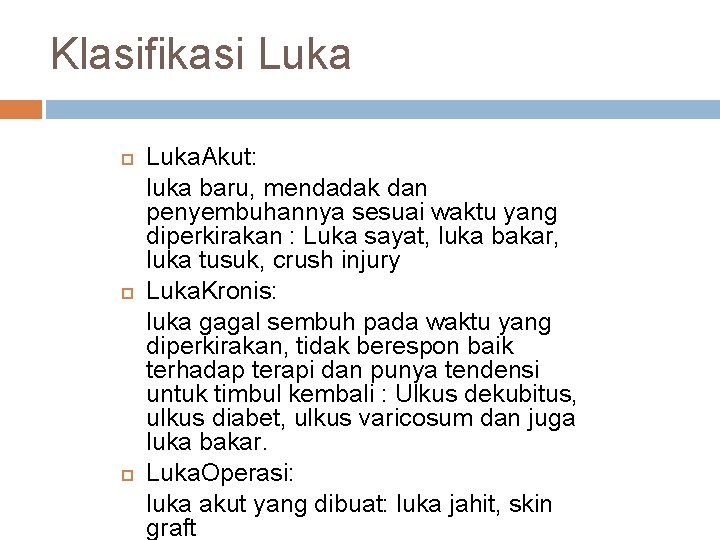 Klasifikasi Luka

LukaAkut:

luka baru, mendadak dan penyembuhannya sesuai waktu yang diperkirakan : Luka sayat, luka bakar, luka tusuk, crush injury

LukaKronis:

luka gagal sembuh pada waktu yang diperkirakan, tidak berespon baik terhadap terapi dan punya tendensi untuk timbul kembali : Ulkus dekubitus, ulkus diabet, ulkus varicosum dan juga luka bakar.

LukaOperasi:

luka akut yang dibuat: luka jahit, skin graft